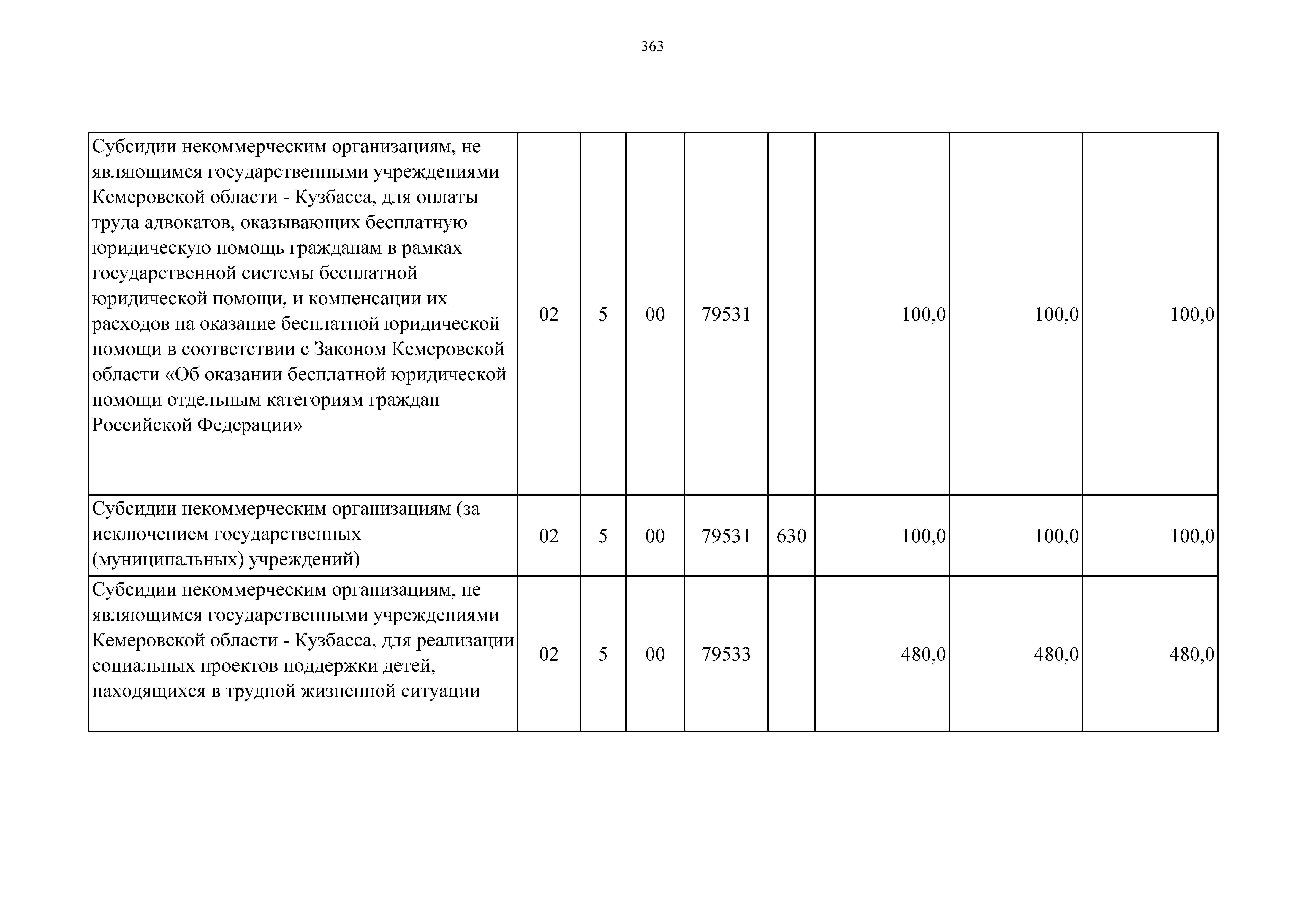 363

| | | | | | | | | |
|---|---|---|---|---|---|---|---|---|
| Субсидии некоммерческим организациям, не являющимся государственными учреждениями Кемеровской области - Кузбасса, для оплаты труда адвокатов, оказывающих бесплатную юридическую помощь гражданам в рамках государственной системы бесплатной юридической помощи, и компенсации их расходов на оказание бесплатной юридической помощи в соответствии с Законом Кемеровской области «Об оказании бесплатной юридической помощи отдельным категориям граждан Российской Федерации» | 02 | 5 | 00 | 79531 | | 100,0 | 100,0 | 100,0 |
| Субсидии некоммерческим организациям (за исключением государственных (муниципальных) учреждений) | 02 | 5 | 00 | 79531 | 630 | 100,0 | 100,0 | 100,0 |
| Субсидии некоммерческим организациям, не являющимся государственными учреждениями Кемеровской области - Кузбасса, для реализации социальных проектов поддержки детей, находящихся в трудной жизненной ситуации | 02 | 5 | 00 | 79533 | | 480,0 | 480,0 | 480,0 |